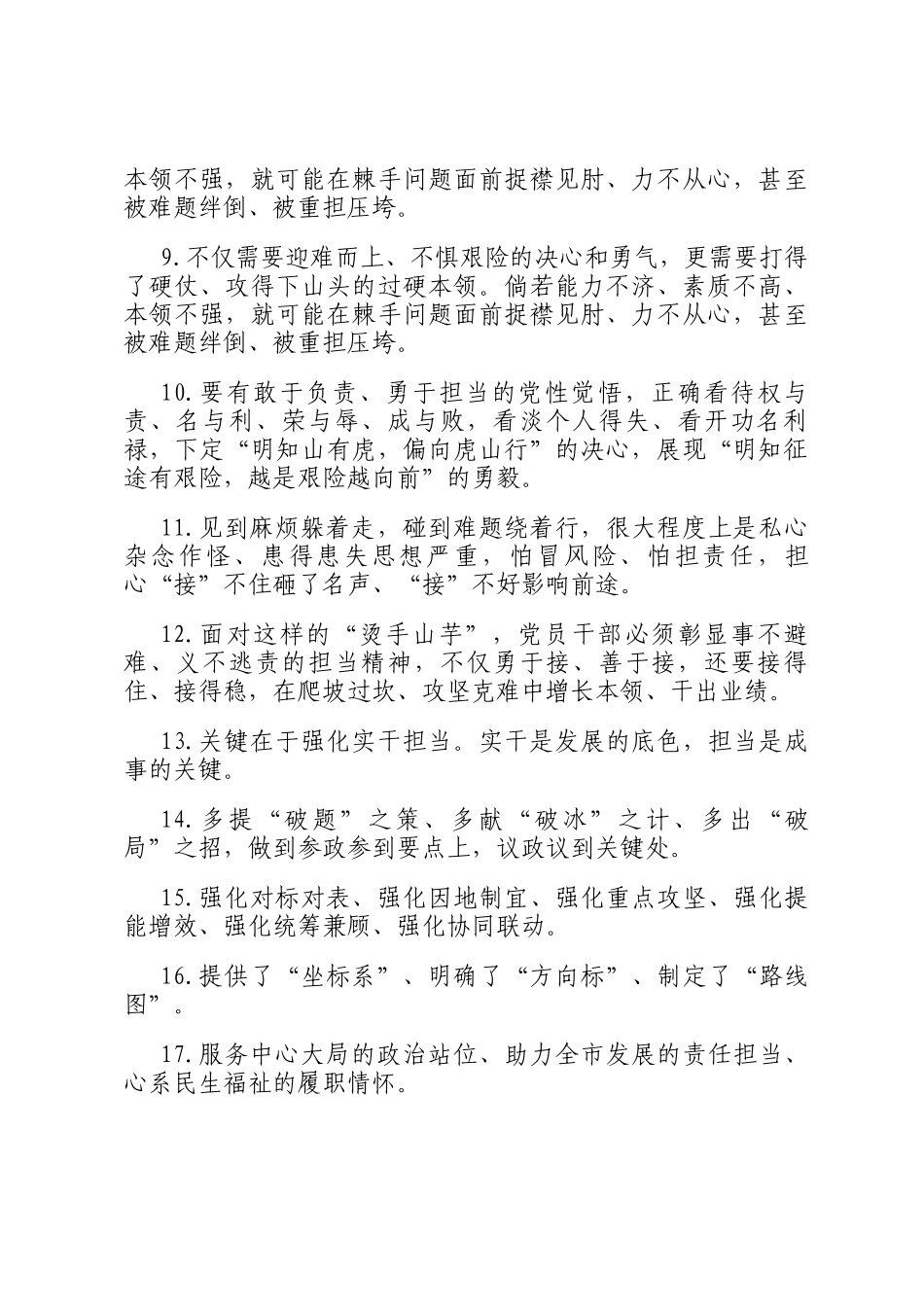 本领不强，就可能在棘手问题面前捉襟见肘、力不从心，甚至被难题绊倒、被重担压垮。

9.不仅需要迎难而上、不惧艰险的决心和勇气，更需要打得了硬仗、攻得下山头的过硬本领。倘若能力不济、素质不高、本领不强，就可能在棘手问题面前捉襟见肘、力不从心，甚至被难题绊倒、被重担压垮。

10.要有敢于负责、勇于担当的党性觉悟，正确看待权与责、名与利、荣与辱、成与败，看淡个人得失、看开功名利禄，下定“明知山有虎，偏向虎山行”的决心，展现“明知征途有艰险，越是艰险越向前”的勇毅。

11.见到麻烦躲着走，碰到难题绕着行，很大程度上是私心杂念作怪、患得患失思想严重，怕冒风险、怕担责任，担心“接”不住砸了名声、“接”不好影响前途。

12.面对这样的“烫手山芋”，党员干部必须彰显事不避难、义不逃责的担当精神，不仅勇于接、善于接，还要接得住、接得稳，在爬坡过坎、攻坚克难中增长本领、干出业绩。

13.关键在于强化实干担当。实干是发展的底色，担当是成事的关键。

14.多提“破题”之策、多献“破冰”之计、多出“破局”之招，做到参政参到要点上，议政议到关键处。

15.强化对标对表、强化因地制宜、强化重点攻坚、强化提能增效、强化统筹兼顾、强化协同联动。

16.提供了“坐标系”、明确了“方向标”、制定了“路线图”。

17.服务中心大局的政治站位、助力全市发展的责任担当、心系民生福祉的履职情怀。